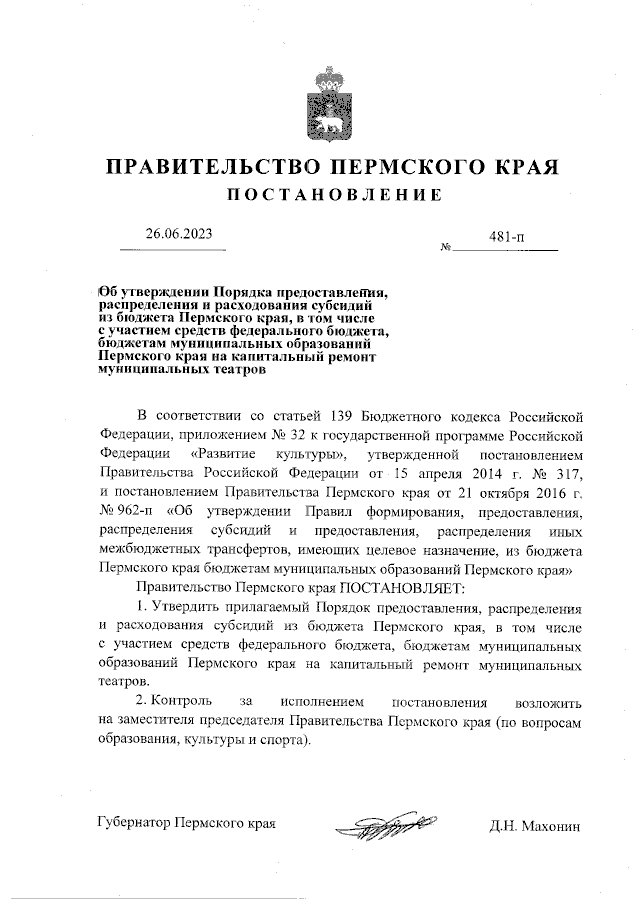 ПРАВИТЕЛЬСТВО ПЕРМСКОГО КРАЯ
ПОСТАНОВЛЕНИЕ

26.06.2023 № 481-п

Об утверждении Порядка предоставления, распределения и расходования субсидий из бюджета Пермского края, в том числе с участием средств федерального бюджета, бюджетам муниципальных образований Пермского края на капитальный ремонт муниципальных театров

В соответствии со статьей 139 Бюджетного кодекса Российской Федерации, приложением № 32 к государственной программе Российской Федерации «Развитие культуры», утвержденной постановлением Правительства Российской Федерации от 15 апреля 2014 г. № 317, и постановлением Правительства Пермского края от 21 октября 2016 г. № 962-п «Об утверждении Правил формирования, предоставления, распределения субсидий и предоставления, распределения иных межбюджетных трансфертов, имеющих целевое назначение, из бюджета Пермского края бюджетам муниципальных образований Пермского края»

Правительство Пермского края ПОСТАНОВЛЯЕТ:

1. Утвердить прилагаемый Порядок предоставления, распределения и расходования субсидий из бюджета Пермского края, в том числе с участием средств федерального бюджета, бюджетам муниципальных образований Пермского края на капитальный ремонт муниципальных театров.

2. Контроль за исполнением постановления возложить на заместителя председателя Правительства Пермского края (по вопросам образования, культуры и спорта).

Губернатор Пермского края Д.Н. Махонин